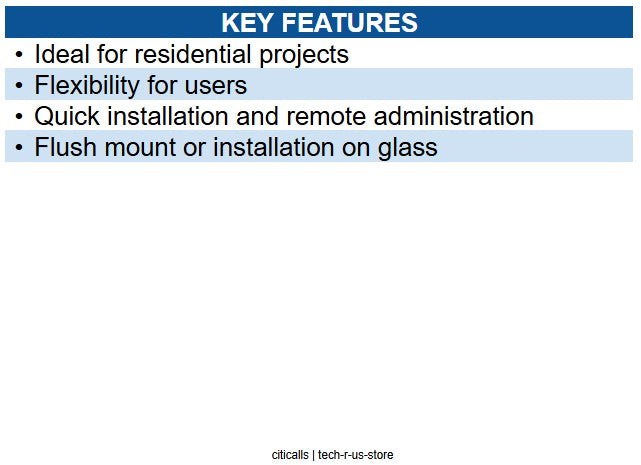 KEY FEATURES

• Ideal for residential projects
• Flexibility for users
• Quick installation and remote administration
• Flush mount or installation on glass

citicalls | tech-r-us-store